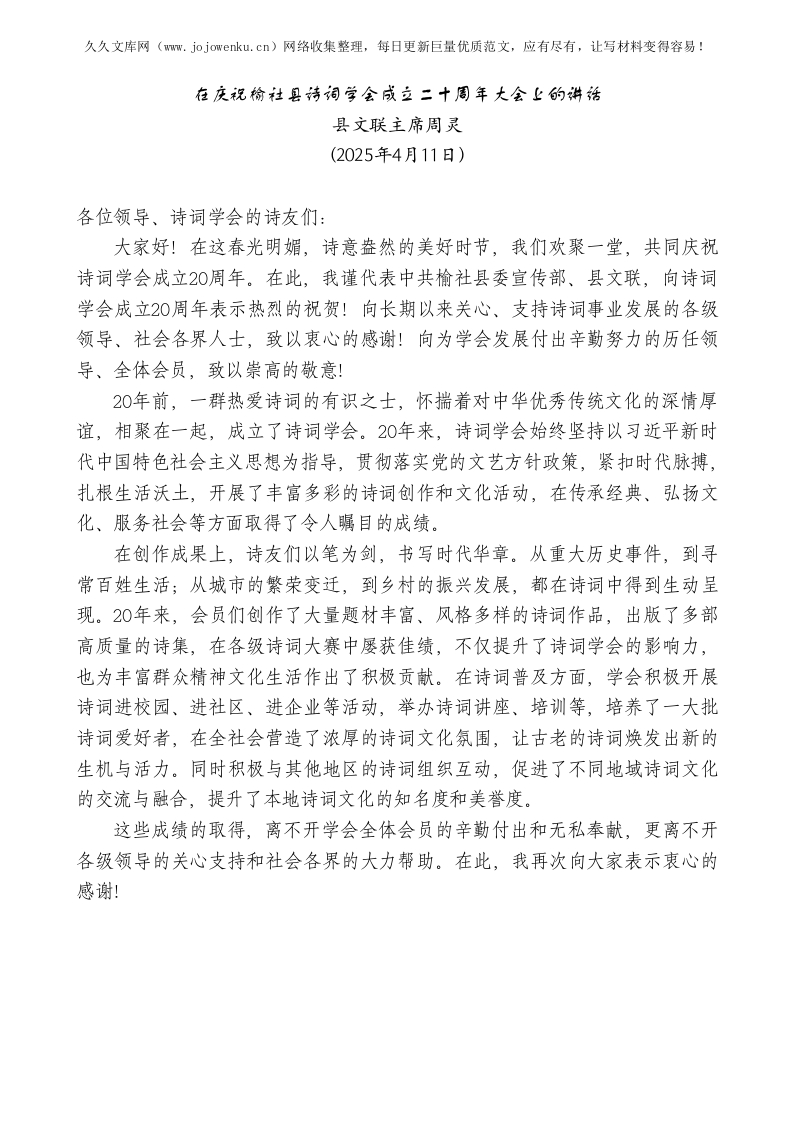 久久文库网（www.jojowenku.cn）网络收集整理，每日更新巨量优质范文，应有尽有，让写材料变得容易！

在庆祝榆社县诗词学会成立二十周年大会上的讲话

县文联主席周灵

(2025年4月11日)

各位领导、诗词学会的诗友们：

大家好！在这春光明媚，诗意盎然的美好时节，我们欢聚一堂，共同庆祝诗词学会成立20周年。在此，我谨代表中共榆社县委宣传部、县文联，向诗词学会成立20周年表示热烈的祝贺！向长期以来关心、支持诗词事业发展的各级领导、社会各界人士，致以衷心的感谢！向为学会发展付出辛勤努力的历任领导、全体会员，致以崇高的敬意!

20年前，一群热爱诗词的有识之士，怀揣着对中华优秀传统文化的深情厚谊，相聚在一起，成立了诗词学会。20年来，诗词学会始终坚持以习近平新时代中国特色社会主义思想为指导，贯彻落实党的文艺方针政策，紧扣时代脉搏，扎根生活沃土，开展了丰富多彩的诗词创作和文化活动，在传承经典、弘扬文化、服务社会等方面取得了令人瞩目的成绩。

在创作成果上，诗友们以笔为剑，书写时代华章。从重大历史事件，到寻常百姓生活；从城市的繁荣变迁，到乡村的振兴发展，都在诗词中得到生动呈现。20年来，会员们创作了大量题材丰富、风格多样的诗词作品，出版了多部高质量的诗集，在各级诗词大赛中屡获佳绩，不仅提升了诗词学会的影响力，也为丰富群众精神文化生活作出了积极贡献。在诗词普及方面，学会积极开展诗词进校园、进社区、进企业等活动，举办诗词讲座、培训等，培养了一大批诗词爱好者，在全社会营造了浓厚的诗词文化氛围，让古老的诗词焕发出新的生机与活力。同时积极与其他地区的诗词组织互动，促进了不同地域诗词文化的交流与融合，提升了本地诗词文化的知名度和美誉度。

这些成绩的取得，离不开学会全体会员的辛勤付出和无私奉献，更离不开各级领导的关心支持和社会各界的大力帮助。在此，我再次向大家表示衷心的感谢!